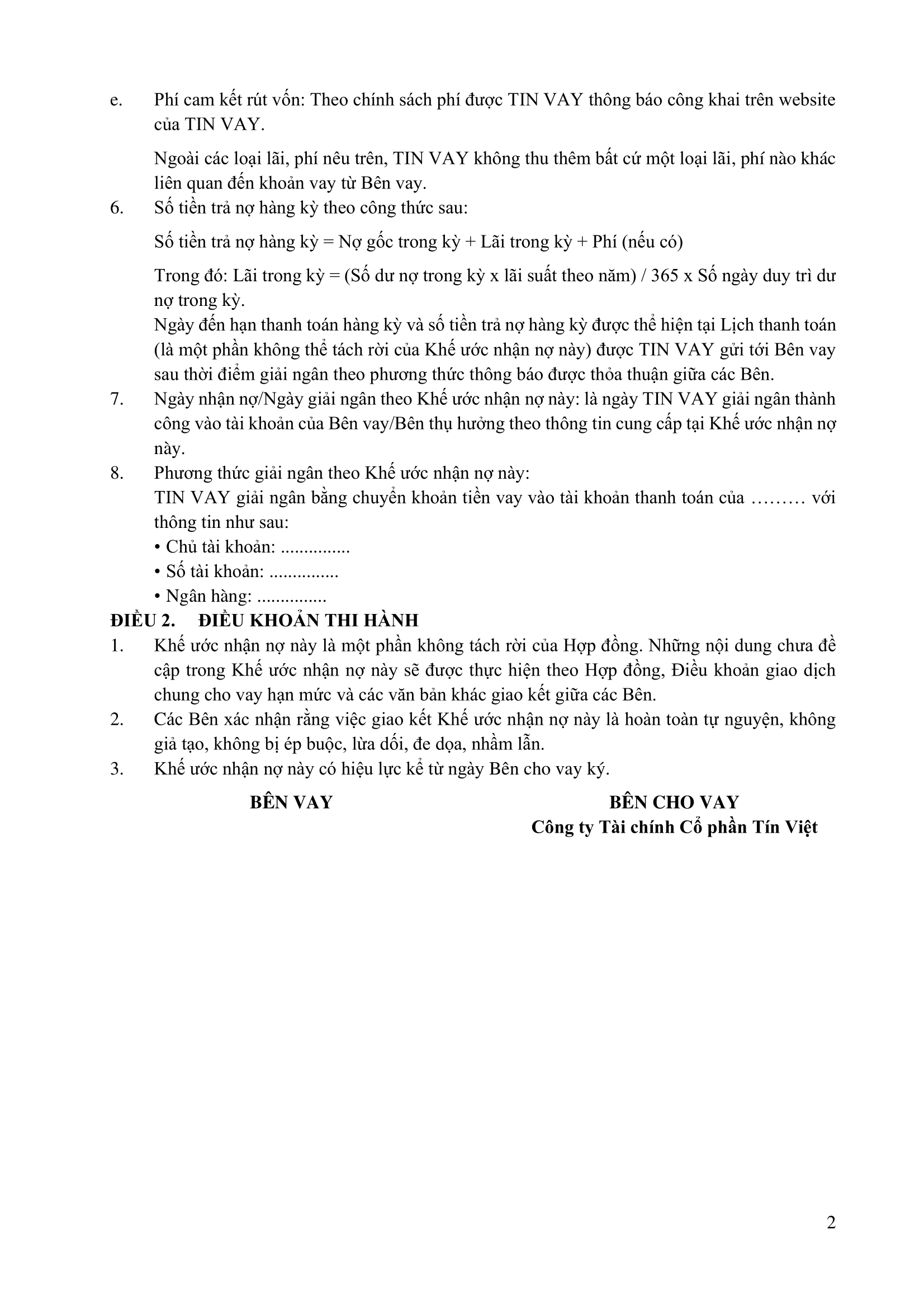 e. Phí cam kết rút vốn: Theo chính sách phí được TIN VAY thông báo công khai trên website của TIN VAY.

Ngoài các loại lãi, phí nêu trên, TIN VAY không thu thêm bất cứ một loại lãi, phí nào khác liên quan đến khoản vay từ Bên vay.

6. Số tiền trả nợ hàng kỳ theo công thức sau:

Số tiền trả nợ hàng kỳ = Nợ gốc trong kỳ + Lãi trong kỳ + Phí (nếu có)

Trong đó: Lãi trong kỳ = (Số dư nợ trong kỳ x lãi suất theo năm) / 365 x Số ngày duy trì dư nợ trong kỳ.
Ngày đến hạn thanh toán hàng kỳ và số tiền trả nợ hàng kỳ được thể hiện tại Lịch thanh toán (là một phần không thể tách rời của Khế ước nhận nợ này) được TIN VAY gửi tới Bên vay sau thời điểm giải ngân theo phương thức thông báo được thỏa thuận giữa các Bên.

7. Ngày nhận nợ/Ngày giải ngân theo Khế ước nhận nợ này: là ngày TIN VAY giải ngân thành công vào tài khoản của Bên vay/Bên thụ hưởng theo thông tin cung cấp tại Khế ước nhận nợ này.

8. Phương thức giải ngân theo Khế ước nhận nợ này:
TIN VAY giải ngân bằng chuyển khoản tiền vay vào tài khoản thanh toán của ……… với thông tin như sau:
• Chủ tài khoản: ...............
• Số tài khoản: ...............
• Ngân hàng: ...............

ĐIỀU 2. ĐIỀU KHOẢN THI HÀNH

1. Khế ước nhận nợ này là một phần không tách rời của Hợp đồng. Những nội dung chưa đề cập trong Khế ước nhận nợ này sẽ được thực hiện theo Hợp đồng, Điều khoản giao dịch chung cho vay hạn mức và các văn bản khác giao kết giữa các Bên.

2. Các Bên xác nhận rằng việc giao kết Khế ước nhận nợ này là hoàn toàn tự nguyện, không giả tạo, không bị ép buộc, lừa dối, đe dọa, nhầm lẫn.

3. Khế ước nhận nợ này có hiệu lực kể từ ngày Bên cho vay ký.

BÊN VAY

BÊN CHO VAY
Công ty Tài chính Cổ phần Tín Việt

2